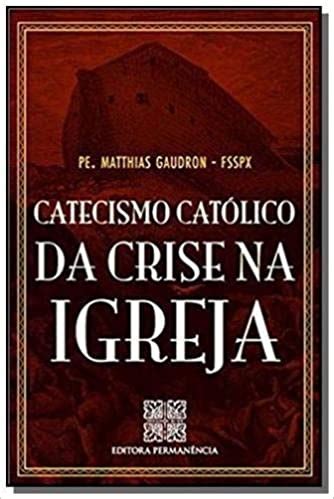 PE. MATTHIAS GAUDRON - FSSPX

CATECISMO CATÓLICO
DA CRISE NA
IGREJA

EDITORA PERMANÊNCIA